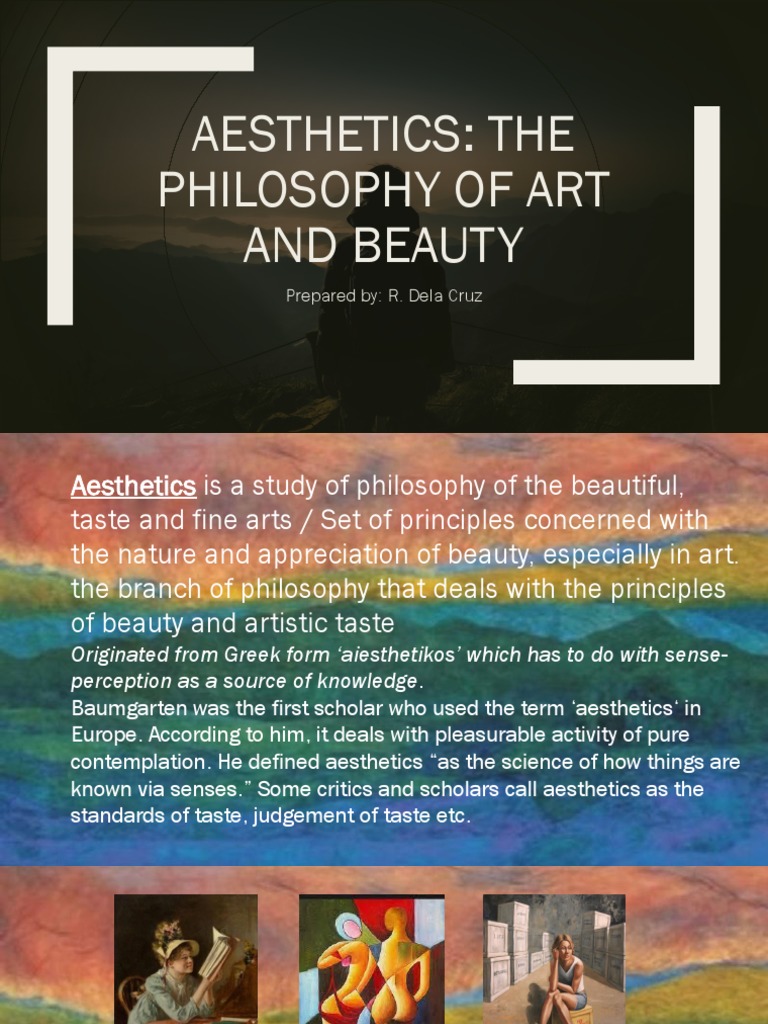 AESTHETICS: THE PHILOSOPHY OF ART AND BEAUTY

Prepared by: R. Dela Cruz

Aesthetics is a study of philosophy of the beautiful, taste and fine arts / Set of principles concerned with the nature and appreciation of beauty, especially in art. the branch of philosophy that deals with the principles of beauty and artistic taste

Originated from Greek form 'aiesthetikos' which has to do with sense-perception as a source of knowledge.

Baumgarten was the first scholar who used the term 'aesthetics' in Europe. According to him, it deals with pleasurable activity of pure contemplation. He defined aesthetics "as the science of how things are known via senses." Some critics and scholars call aesthetics as the standards of taste, judgement of taste etc.